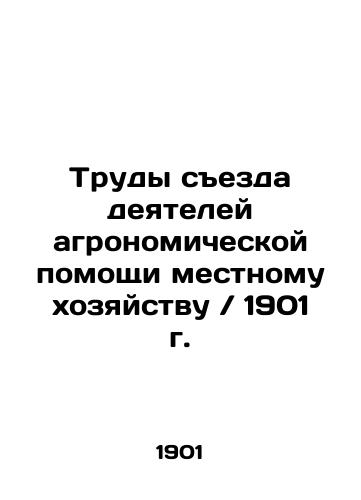 Труды съезда деятелей агрономической помощи местному хозяйству / 1901 г.

1901